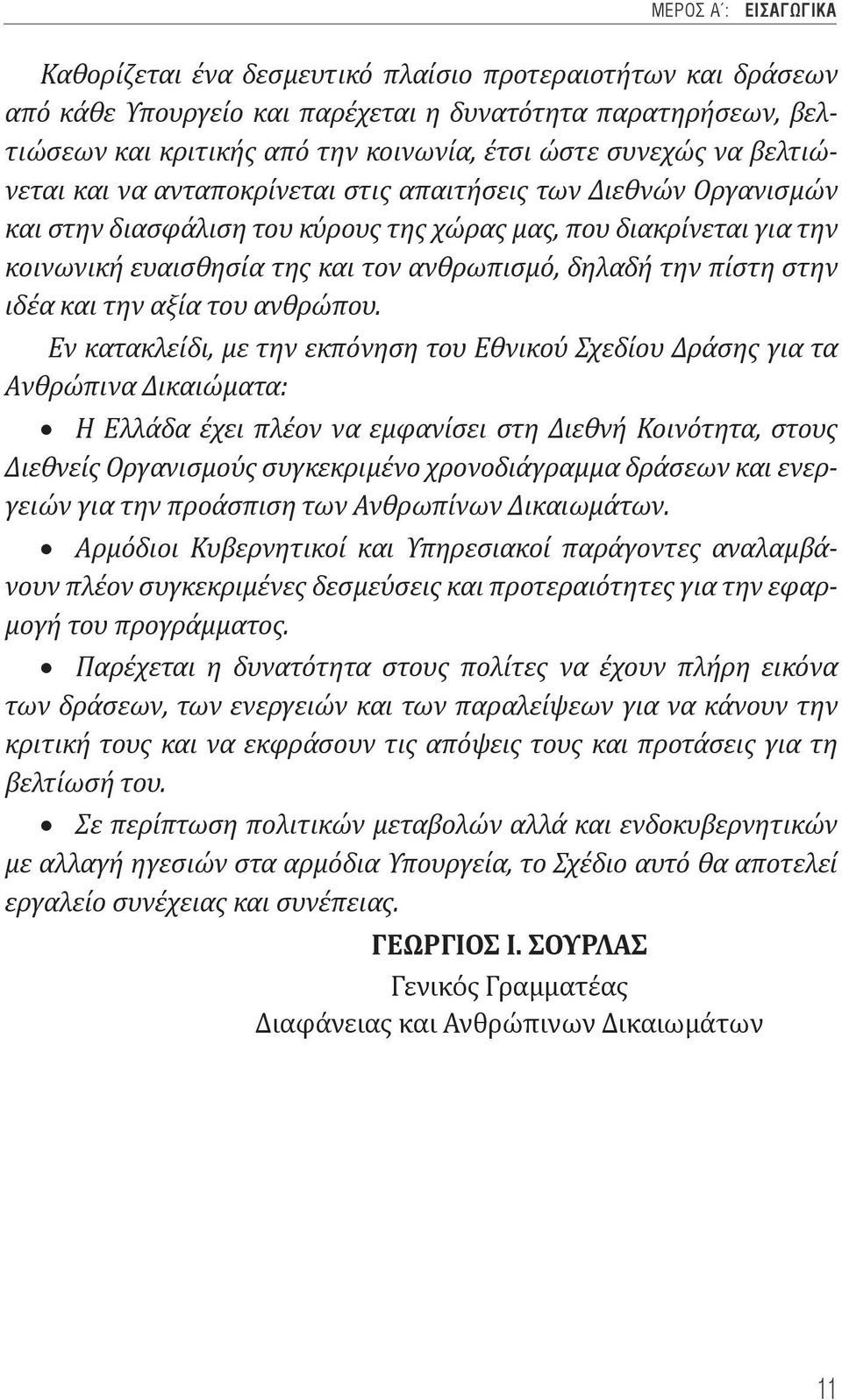 ΜΕΡΟΣ Α΄: ΕΙΣΑΓΩΓΙΚΑ

Καθορίζεται ένα δεσμευτικό πλαίσιο προτεραιοτήτων και δράσεων από κάθε Υπουργείο και παρέχεται η δυνατότητα παρατηρήσεων, βελτιώσεων και κριτικής από την κοινωνία, έτσι ώστε συνεχώς να βελτιώνεται και να ανταποκρίνεται στις απαιτήσεις των Διεθνών Οργανισμών και στην διασφάλιση του κύρους της χώρας μας, που διακρίνεται για την κοινωνική ευαισθησία της και τον ανθρωπισμό, δηλαδή την πίστη στην ιδέα και την αξία του ανθρώπου.

Εν κατακλείδι, με την εκπόνηση του Εθνικού Σχεδίου Δράσης για τα Ανθρώπινα Δικαιώματα:

• Η Ελλάδα έχει πλέον να εμφανίσει στη Διεθνή Κοινότητα, στους Διεθνείς Οργανισμούς συγκεκριμένο χρονοδιάγραμμα δράσεων και ενεργειών για την προάσπιση των Ανθρωπίνων Δικαιωμάτων.

• Αρμόδιοι Κυβερνητικοί και Υπηρεσιακοί παράγοντες αναλαμβάνουν πλέον συγκεκριμένες δεσμεύσεις και προτεραιότητες για την εφαρμογή του προγράμματος.

• Παρέχεται η δυνατότητα στους πολίτες να έχουν πλήρη εικόνα των δράσεων, των ενεργειών και των παραλείψεων για να κάνουν την κριτική τους και να εκφράσουν τις απόψεις τους και προτάσεις για τη βελτίωσή του.

• Σε περίπτωση πολιτικών μεταβολών αλλά και ενδοκυβερνητικών με αλλαγή ηγεσιών στα αρμόδια Υπουργεία, το Σχέδιο αυτό θα αποτελεί εργαλείο συνέχειας και συνέπειας.

ΓΕΩΡΓΙΟΣ Ι. ΣΟΥΡΛΑΣ
Γενικός Γραμματέας
Διαφάνειας και Ανθρώπινων Δικαιωμάτων

11